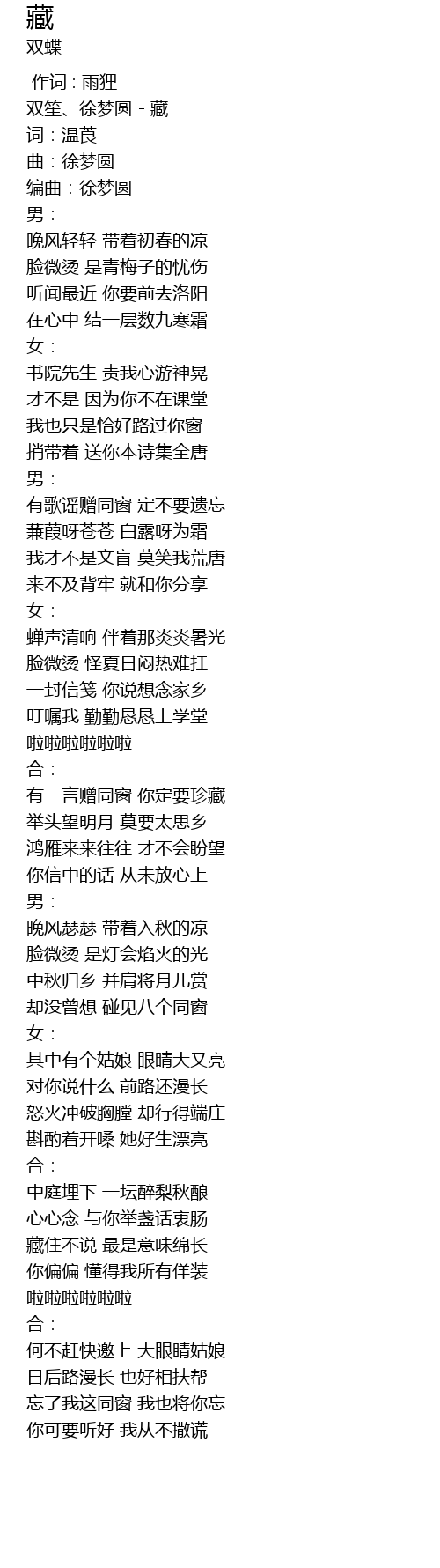 藏
双蝶

作词 : 雨狸
双笙、徐梦圆 - 藏
词：温莨
曲：徐梦圆
编曲：徐梦圆
男：
晚风轻轻 带着初春的凉
脸微烫 是青梅子的忧伤
听闻最近 你要前去洛阳
在心中 结一层数九寒霜
女：
书院先生 责我心游神晃
才不是 因为你不在课堂
我也只是恰好路过你窗
捎带着 送你本诗集全唐
男：
有歌谣赠同窗 定不要遗忘
蒹葭呀苍苍 白露呀为霜
我才不是文盲 莫笑我荒唐
来不及背牢 就和你分享
女：
蝉声清响 伴着那炎炎暑光
脸微烫 怪夏日闷热难扛
一封信笺 你说想念家乡
叮嘱我 勤勤恳恳上学堂
啦啦啦啦啦啦
合：
有一言赠同窗 你定要珍藏
举头望明月 莫要太思乡
鸿雁来来往往 才不会盼望
你信中的话 从未放心上
男：
晚风瑟瑟 带着入秋的凉
脸微烫 是灯会焰火的光
中秋归乡 并肩将月儿赏
却没曾想 碰见八个同窗
女：
其中有个姑娘 眼睛大又亮
对你说什么 前路还漫长
怒火冲破胸膛 却行得端庄
斟酌着开嗓 她好生漂亮
合：
中庭埋下 一坛醉梨秋酿
心心念 与你举盏话衷肠
藏住不说 最是意味绵长
你偏偏 懂得我所有佯装
啦啦啦啦啦啦
合：
何不赶快邀上 大眼睛姑娘
日后路漫长 也好相扶帮
忘了我这同窗 我也将你忘
你可要听好 我从不撒谎